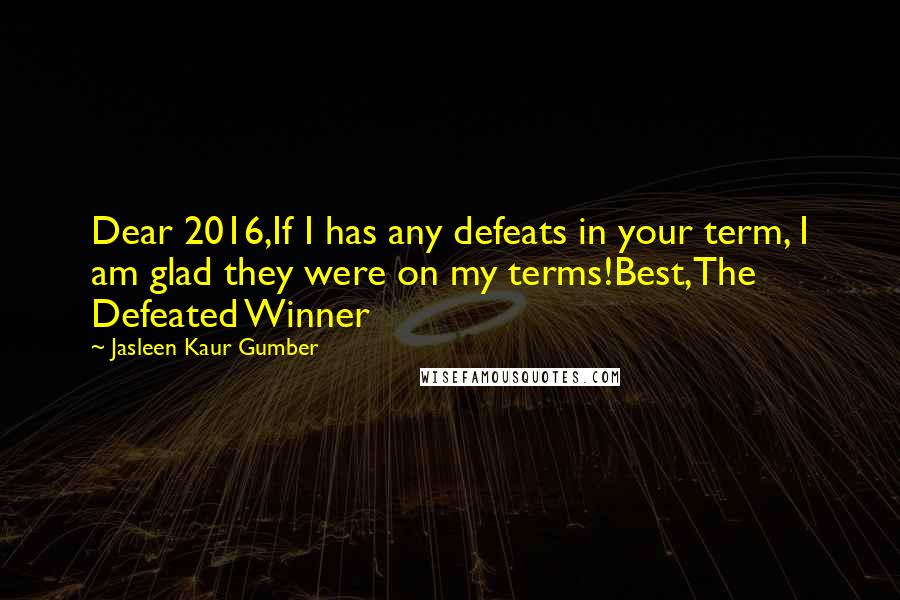 Dear 2016,If I has any defeats in your term, I am glad they were on my terms!Best,The Defeated Winner

~ Jasleen Kaur Gumber

WISEFAMOUSQUOTES.COM